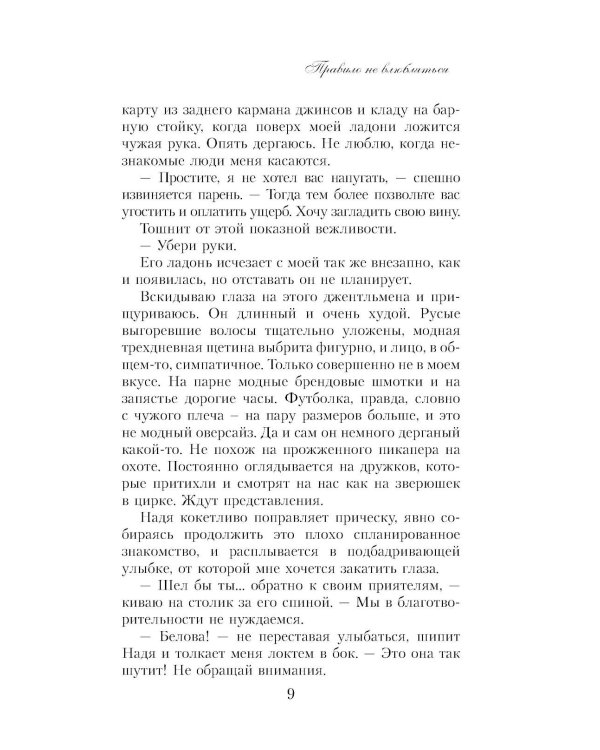 Правило не влюбляться

карту из заднего кармана джинсов и кладу на барную стойку, когда поверх моей ладони ложится чужая рука. Опять дергаюсь. Не люблю, когда незнакомые люди меня касаются.

— Простите, я не хотел вас напугать, — спешно извиняется парень. — Тогда тем более позвольте вас угостить и оплатить ущерб. Хочу загладить свою вину.

Тошнит от этой показной вежливости.

— Убери руки.

Его ладонь исчезает с моей так же внезапно, как и появилась, но отставать он не планирует.

Вскидываю глаза на этого джентльмена и прищуриваюсь. Он длинный и очень худой. Русые выгоревшие волосы тщательно уложены, модная трехдневная щетина выбрита фигурно, и лицо, в общем-то, симпатичное. Только совершенно не в моем вкусе. На парне модные брендовые шмотки и на запястье дорогие часы. Футболка, правда, словно с чужого плеча – на пару размеров больше, и это не модный оверсайз. Да и сам он немного дерганый какой-то. Не похож на прожженного пикапера на охоте. Постоянно оглядывается на дружков, которые притихли и смотрят на нас как на зверюшек в цирке. Ждут представления.

Надя кокетливо поправляет прическу, явно собираясь продолжить это плохо спланированное знакомство, и расплывается в подбадривающей улыбке, от которой мне хочется закатить глаза.

— Шел бы ты... обратно к своим приятелям, — киваю на столик за его спиной. — Мы в благотворительности не нуждаемся.

— Белова! — не переставая улыбаться, шипит Надя и толкает меня локтем в бок. — Это она так шутит! Не обращай внимания.

9